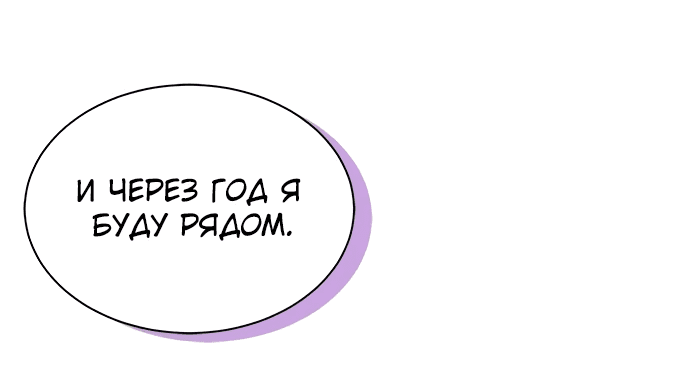 И ЧЕРЕЗ ГОД Я БУДУ РЯДОМ.